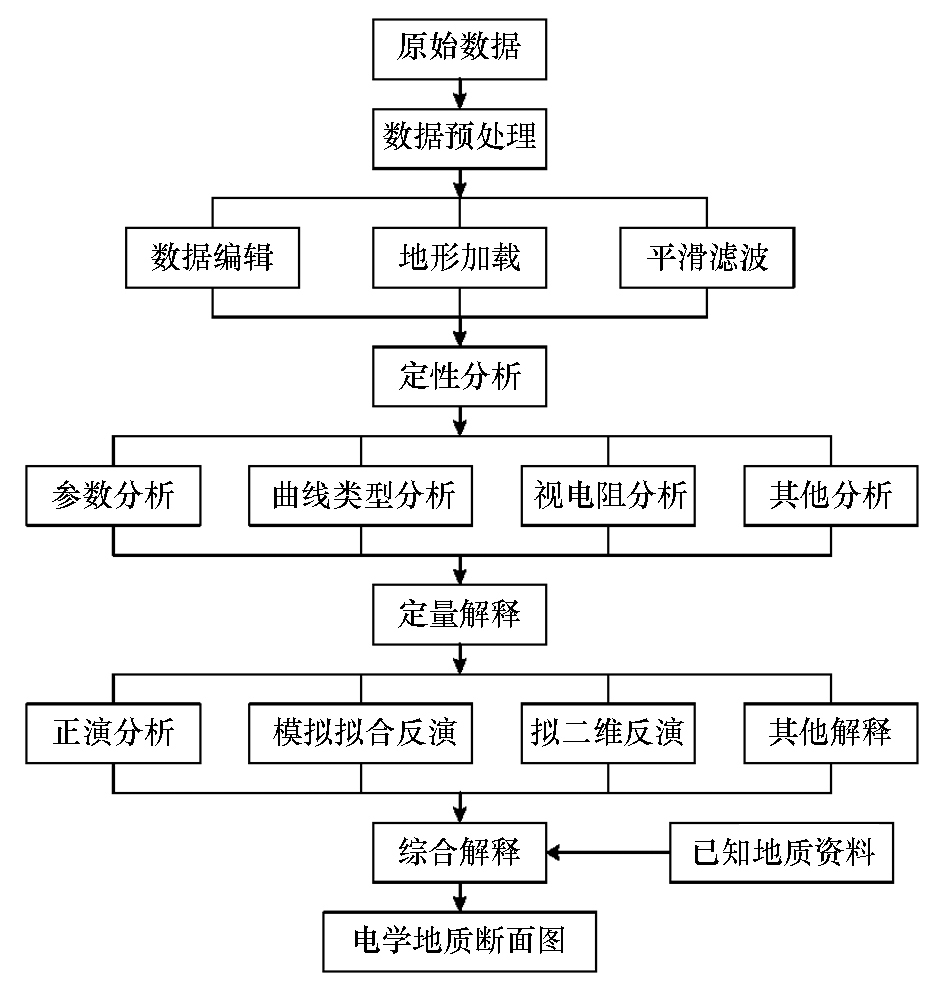 原始数据

数据预处理

数据编辑

地形加载

平滑滤波

定性分析

参数分析

曲线类型分析

视电阻分析

其他分析

定量解释

正演分析

模拟拟合反演

拟二维反演

其他解释

综合解释

已知地质资料

电学地质断面图